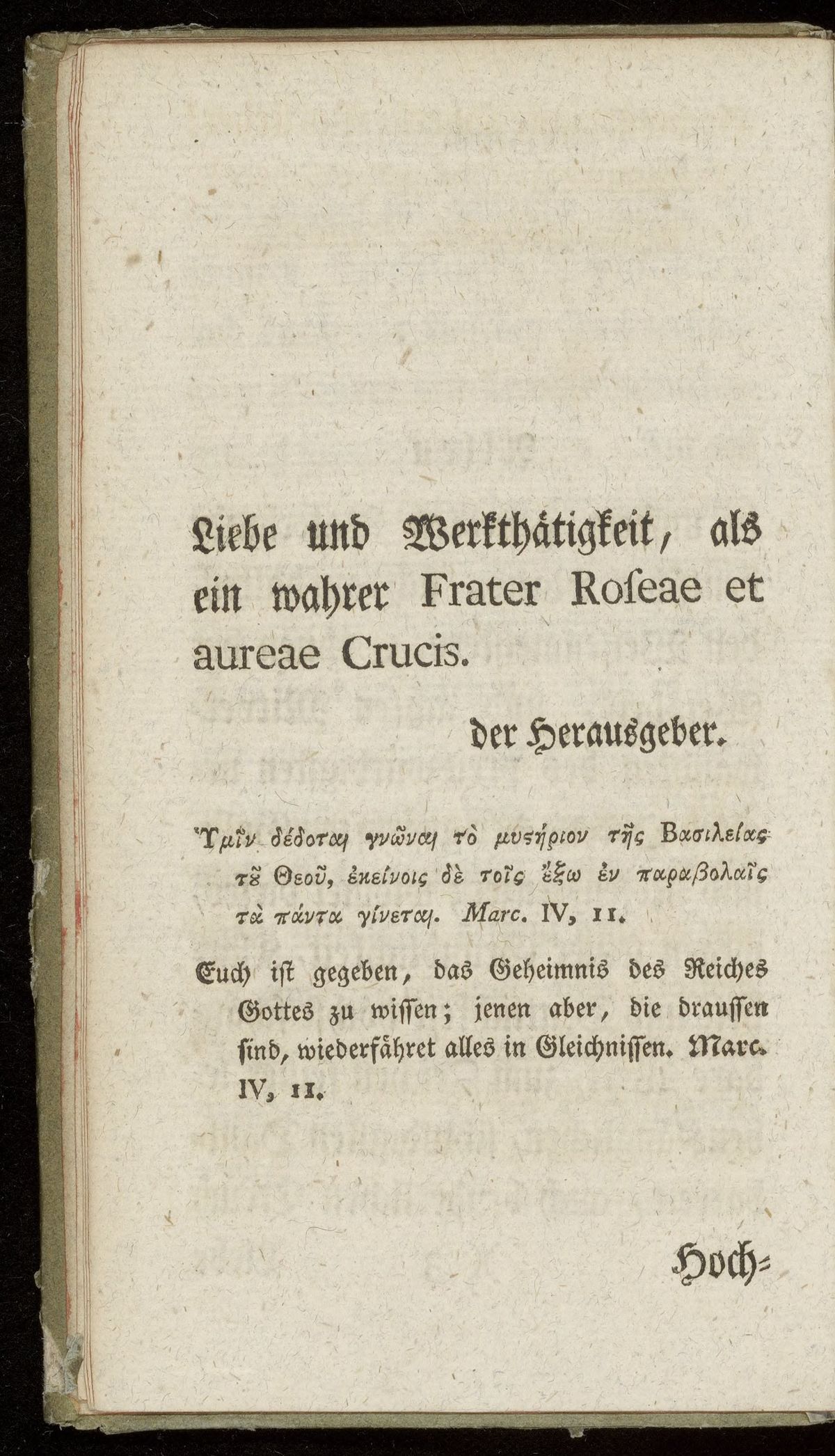 Liebe und Werkthätigkeit, als ein wahrer Frater Roſeae et aureae Crucis.

der Herausgeber.

Ὑμῖν δέδοται γνῶναι τὸ μυςήριον τῆς Βασιλείας τȣ̃ Θεοῦ, ἐκείνοις δὲ τοῖς ἔξω ἐν παραβολαῖς τὰ πάντα γίνεται. Marc. IV, 11.

Euch iſt gegeben, das Geheimnis des Reiches Gottes zu wiſſen; jenen aber, die drauſſen ſind, wiederfähret alles in Gleichniſſen. Marc. IV, 11.

Hoch=